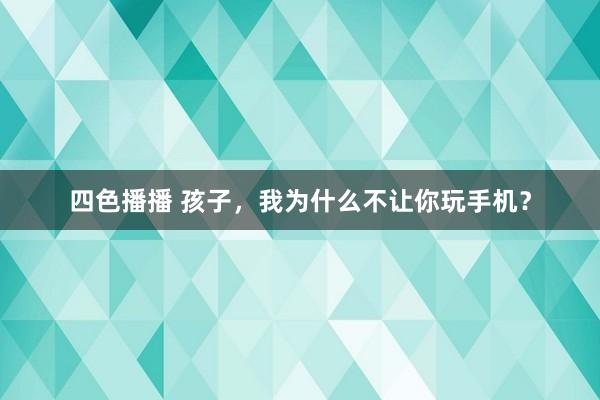 四色播播 孩子，我为什么不让你玩手机？